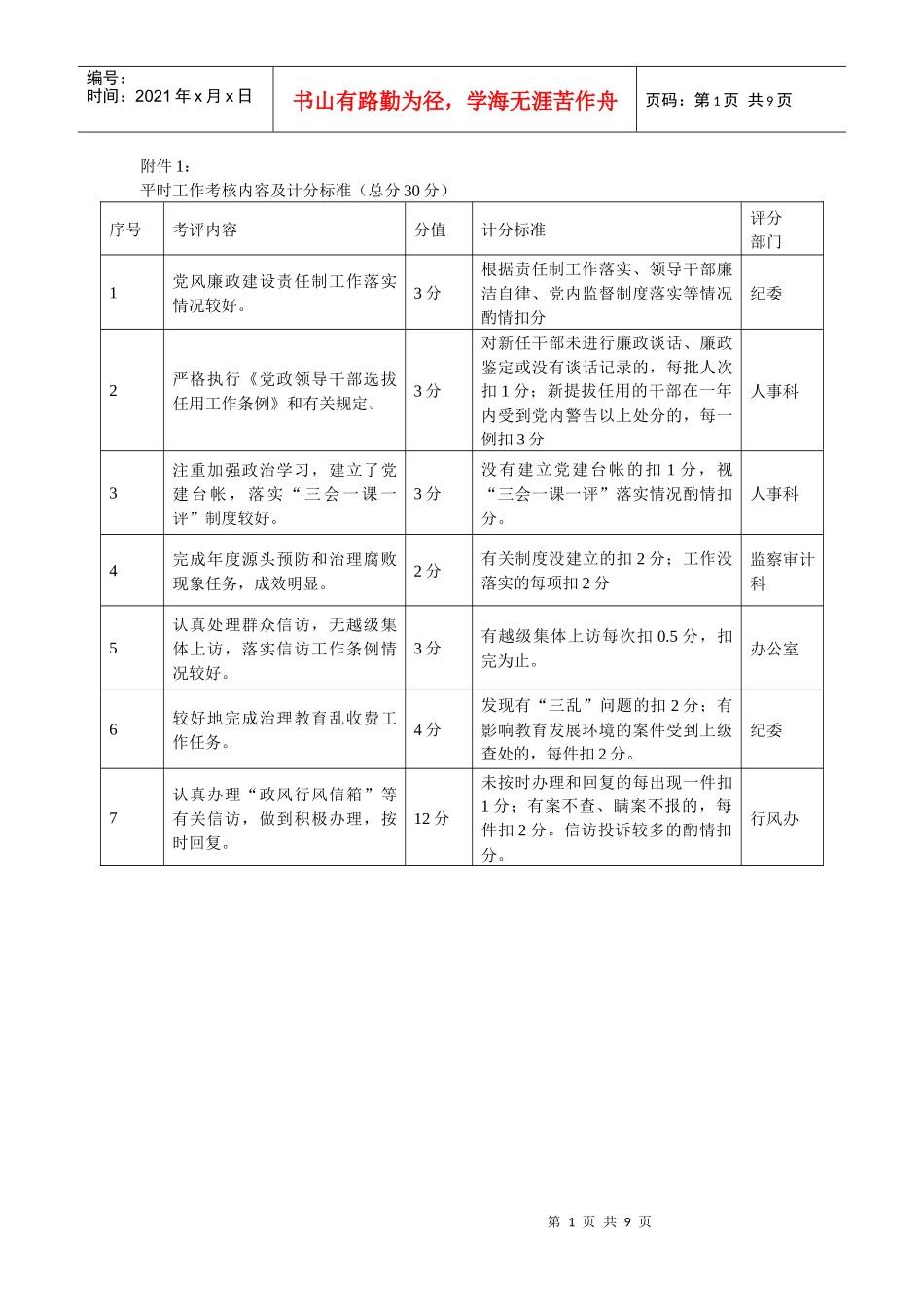 编号：
时间：2021年x月x日

书山有路勤为径，学海无涯苦作舟

页码：第1页 共9页

附件1：
平时工作考核内容及计分标准（总分30分）

| 序号 | 考评内容 | 分值 | 计分标准 | 评分部门 |
|---|---|---|---|---|
| 1 | 党风廉政建设责任制工作落实情况较好。 | 3分 | 根据责任制工作落实、领导干部廉洁自律、党内监督制度落实等情况酌情扣分 | 纪委 |
| 2 | 严格执行《党政领导干部选拔任用工作条例》和有关规定。 | 3分 | 对新任干部未进行廉政谈话、廉政鉴定或没有谈话记录的，每批人次扣1分；新提拔任用的干部在一年内受到党内警告以上处分的，每一例扣3分 | 人事科 |
| 3 | 注重加强政治学习，建立了党建台帐，落实“三会一课一评”制度较好。 | 3分 | 没有建立党建台帐的扣1分，视“三会一课一评”落实情况酌情扣分。 | 人事科 |
| 4 | 完成年度源头预防和治理腐败现象任务，成效明显。 | 2分 | 有关制度没建立的扣2分；工作没落实的每项扣2分 | 监察审计科 |
| 5 | 认真处理群众信访，无越级集体上访，落实信访工作条例情况较好。 | 3分 | 有越级集体上访每次扣0.5分，扣完为止。 | 办公室 |
| 6 | 较好地完成治理教育乱收费工作任务。 | 4分 | 发现有“三乱”问题的扣2分；有影响教育发展环境的案件受到上级查处的，每件扣2分。 | 纪委 |
| 7 | 认真办理“政风行风信箱”等有关信访，做到积极办理，按时回复。 | 12分 | 未按时办理和回复的每出现一件扣1分；有案不查、瞒案不报的，每件扣2分。信访投诉较多的酌情扣分。 | 行风办 |

第1页 共9页